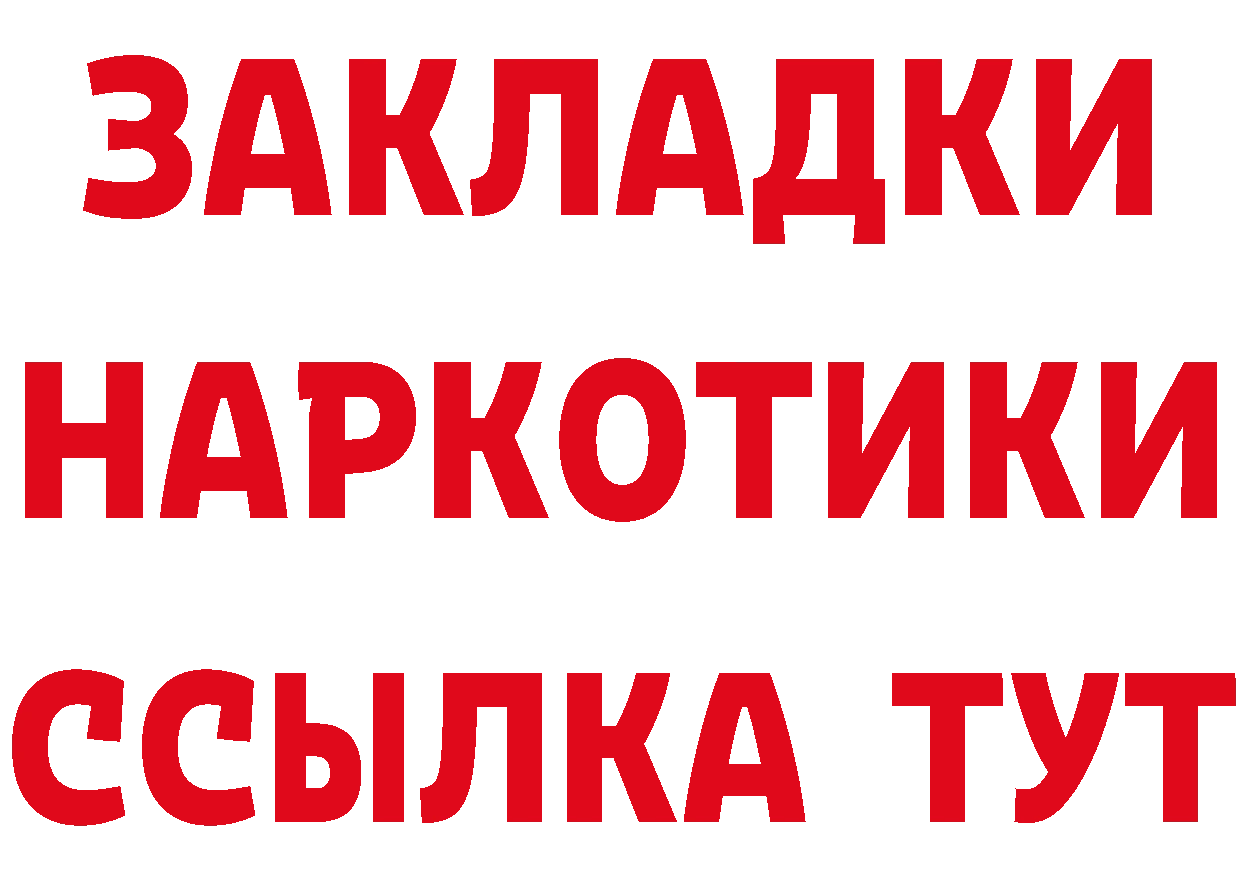 ЗАКЛАДКИ
НАРКОТИКИ
ССЫЛКА ТУТ